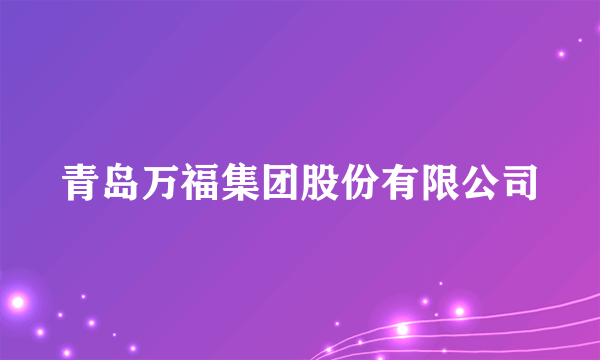 青岛万福集团股份有限公司